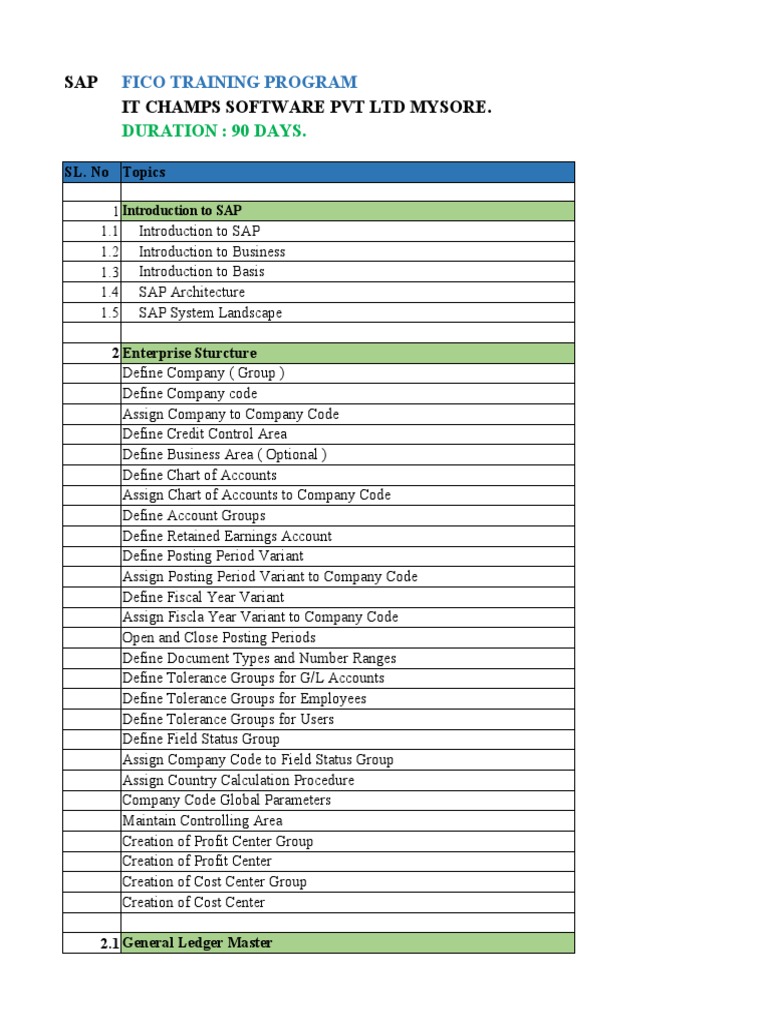 SAP FICO TRAINING PROGRAM
IT CHAMPS SOFTWARE PVT LTD MYSORE.
DURATION : 90 DAYS.

| SL. No | Topics |
|---|---|
| | |
| 1 | Introduction to SAP |
| 1.1 | Introduction to SAP |
| 1.2 | Introduction to Business |
| 1.3 | Introduction to Basis |
| 1.4 | SAP Architecture |
| 1.5 | SAP System Landscape |
| | |
| 2 | Enterprise Sturcture |
| | Define Company ( Group ) |
| | Define Company code |
| | Assign Company to Company Code |
| | Define Credit Control Area |
| | Define Business Area ( Optional ) |
| | Define Chart of Accounts |
| | Assign Chart of Accounts to Company Code |
| | Define Account Groups |
| | Define Retained Earnings Account |
| | Define Posting Period Variant |
| | Assign Posting Period Variant to Company Code |
| | Define Fiscal Year Variant |
| | Assign Fiscla Year Variant to Company Code |
| | Open and Close Posting Periods |
| | Define Document Types and Number Ranges |
| | Define Tolerance Groups for G/L Accounts |
| | Define Tolerance Groups for Employees |
| | Define Tolerance Groups for Users |
| | Define Field Status Group |
| | Assign Company Code to Field Status Group |
| | Assign Country Calculation Procedure |
| | Company Code Global Parameters |
| | Maintain Controlling Area |
| | Creation of Profit Center Group |
| | Creation of Profit Center |
| | Creation of Cost Center Group |
| | Creation of Cost Center |
| | |
| 2.1 | General Ledger Master |